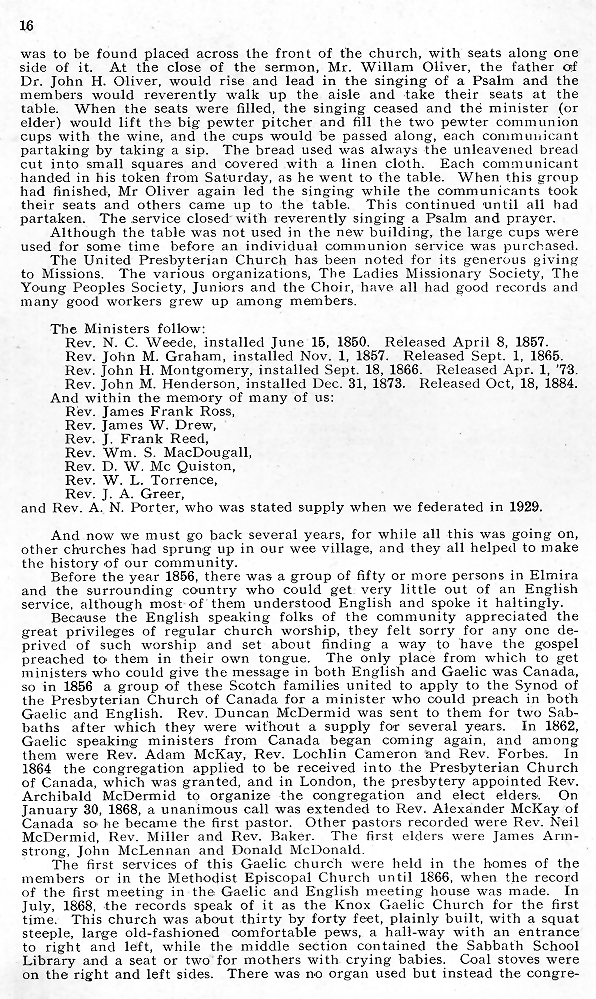 16

was to be found placed across the front of the church, with seats along one side of it. At the close of the sermon, Mr. Willam Oliver, the father of Dr. John H. Oliver, would rise and lead in the singing of a Psalm and the members would reverently walk up the aisle and take their seats at the table. When the seats were filled, the singing ceased and the minister (or elder) would lift the big pewter pitcher and fill the two pewter communion cups with the wine, and the cups would be passed along, each communicant partaking by taking a sip. The bread used was always the unleavened bread cut into small squares and covered with a linen cloth. Each communicant handed in his token from Saturday, as he went to the table. When this group had finished, Mr Oliver again led the singing while the communicants took their seats and others came up to the table. This continued until all had partaken. The service closed with reverently singing a Psalm and prayer.

Although the table was not used in the new building, the large cups were used for some time before an individual communion service was purchased.

The United Presbyterian Church has been noted for its generous giving to Missions. The various organizations, The Ladies Missionary Society, The Young Peoples Society, Juniors and the Choir, have all had good records and many good workers grew up among members.

The Ministers follow:
Rev. N. C. Weede, installed June 15, 1850. Released April 8, 1857.
Rev. John M. Graham, installed Nov. 1, 1857. Released Sept. 1, 1865.
Rev. John H. Montgomery, installed Sept. 18, 1866. Released Apr. 1, '73.
Rev. John M. Henderson, installed Dec. 31, 1873. Released Oct, 18, 1884.
And within the memory of many of us:
Rev. James Frank Ross,
Rev. James W. Drew,
Rev. J. Frank Reed,
Rev. Wm. S. MacDougall,
Rev. D. W. Mc Quiston,
Rev. W. L. Torrence,
Rev. J. A. Greer,
and Rev. A. N. Porter, who was stated supply when we federated in 1929.

And now we must go back several years, for while all this was going on, other churches had sprung up in our wee village, and they all helped to make the history of our community.

Before the year 1856, there was a group of fifty or more persons in Elmira and the surrounding country who could get very little out of an English service, although most of them understood English and spoke it haltingly.

Because the English speaking folks of the community appreciated the great privileges of regular church worship, they felt sorry for any one deprived of such worship and set about finding a way to have the gospel preached to them in their own tongue. The only place from which to get ministers who could give the message in both English and Gaelic was Canada, so in 1856 a group of these Scotch families united to apply to the Synod of the Presbyterian Church of Canada for a minister who could preach in both Gaelic and English. Rev. Duncan McDermid was sent to them for two Sabbaths after which they were without a supply for several years. In 1862, Gaelic speaking ministers from Canada began coming again, and among them were Rev. Adam McKay, Rev. Lochlin Cameron and Rev. Forbes. In 1864 the congregation applied to be received into the Presbyterian Church of Canada, which was granted, and in London, the presbytery appointed Rev. Archibald McDermid to organize the congregation and elect elders. On January 30, 1868, a unanimous call was extended to Rev. Alexander McKay of Canada so he became the first pastor. Other pastors recorded were Rev. Neil McDermid, Rev. Miller and Rev. Baker. The first elders were James Armstrong, John McLennan and Donald McDonald.

The first services of this Gaelic church were held in the homes of the members or in the Methodist Episcopal Church until 1866, when the record of the first meeting in the Gaelic and English meeting house was made. In July, 1868, the records speak of it as the Knox Gaelic Church for the first time. This church was about thirty by forty feet, plainly built, with a squat steeple, large old-fashioned comfortable pews, a hall-way with an entrance to right and left, while the middle section contained the Sabbath School Library and a seat or two for mothers with crying babies. Coal stoves were on the right and left sides. There was no organ used but instead the congre-